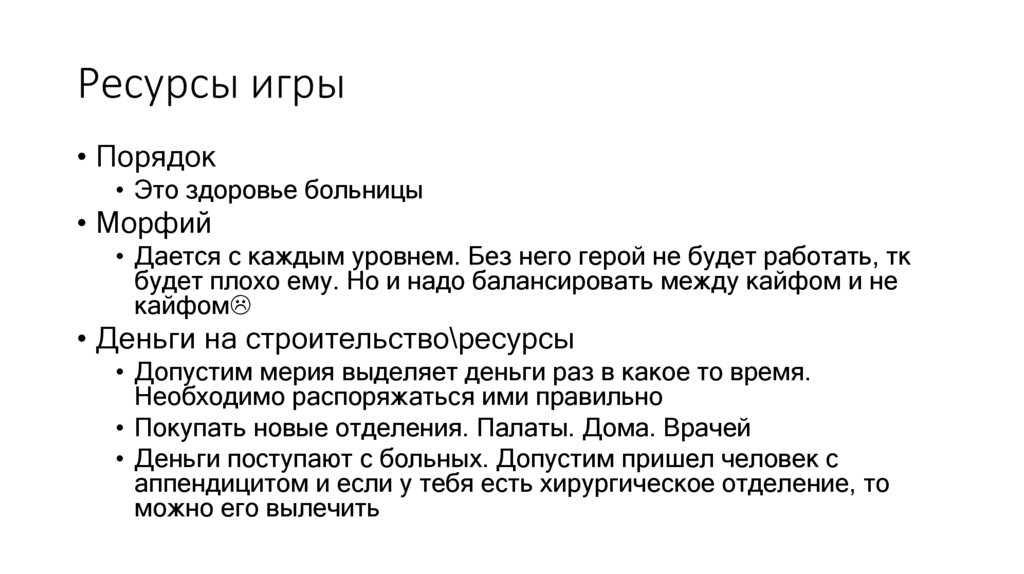 Ресурсы игры

• Порядок
  • Это здоровье больницы
• Морфий
  • Дается с каждым уровнем. Без него герой не будет работать, тк будет плохо ему. Но и надо балансировать между кайфом и не кайфом☹
• Деньги на строительство\ресурсы
  • Допустим мерия выделяет деньги раз в какое то время. Необходимо распоряжаться ими правильно
  • Покупать новые отделения. Палаты. Дома. Врачей
  • Деньги поступают с больных. Допустим пришел человек с аппендицитом и если у тебя есть хирургическое отделение, то можно его вылечить